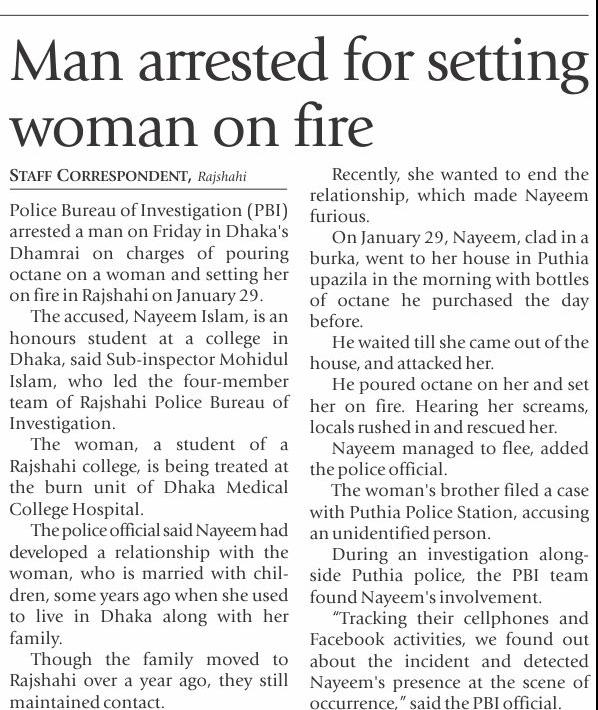 Man arrested for setting woman on fire

STAFF CORRESPONDENT, Rajshahi

Police Bureau of Investigation (PBI) arrested a man on Friday in Dhaka's Dhamrai on charges of pouring octane on a woman and setting her on fire in Rajshahi on January 29.

The accused, Nayeem Islam, is an honours student at a college in Dhaka, said Sub-inspector Mohidul Islam, who led the four-member team of Rajshahi Police Bureau of Investigation.

The woman, a student of a Rajshahi college, is being treated at the burn unit of Dhaka Medical College Hospital.

The police official said Nayeem had developed a relationship with the woman, who is married with children, some years ago when she used to live in Dhaka along with her family.

Though the family moved to Rajshahi over a year ago, they still maintained contact.

Recently, she wanted to end the relationship, which made Nayeem furious.

On January 29, Nayeem, clad in a burka, went to her house in Puthia upazila in the morning with bottles of octane he purchased the day before.

He waited till she came out of the house, and attacked her.

He poured octane on her and set her on fire. Hearing her screams, locals rushed in and rescued her.

Nayeem managed to flee, added the police official.

The woman's brother filed a case with Puthia Police Station, accusing an unidentified person.

During an investigation alongside Puthia police, the PBI team found Nayeem's involvement.

"Tracking their cellphones and Facebook activities, we found out about the incident and detected Nayeem's presence at the scene of occurrence," said the PBI official.